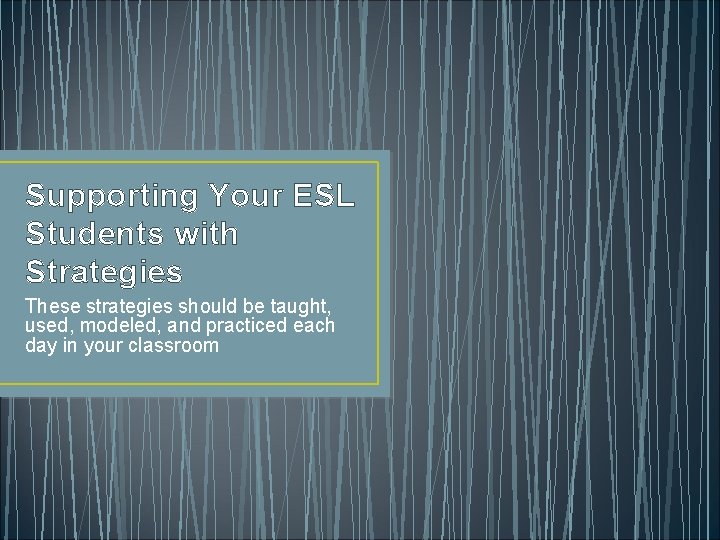 Supporting Your ESL Students with Strategies

These strategies should be taught, used, modeled, and practiced each day in your classroom